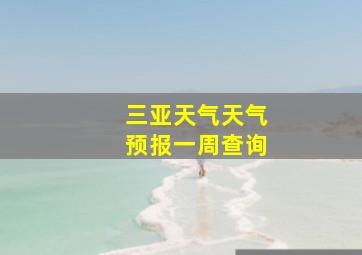 三亚天气天气
预报一周查询